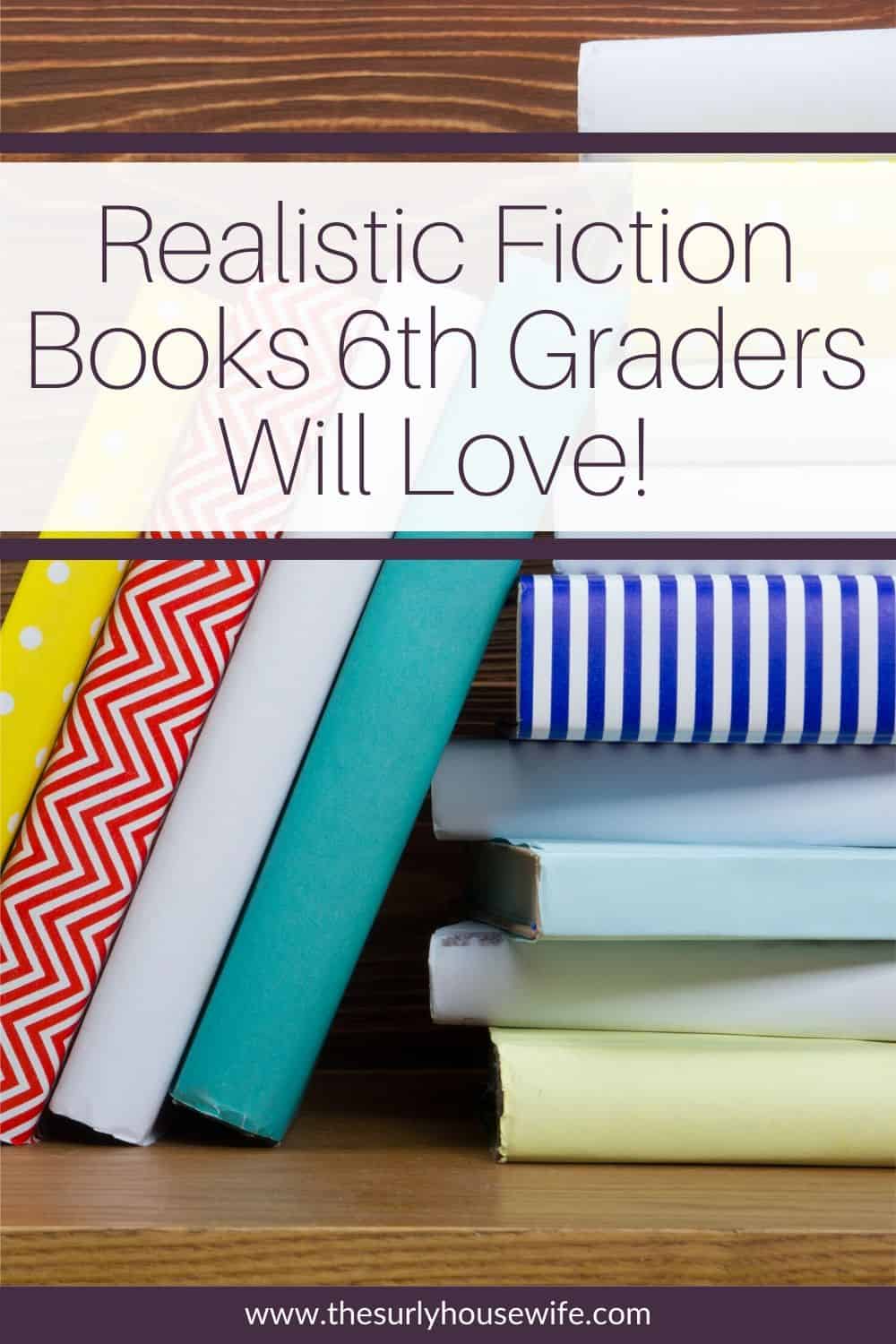 Realistic Fiction Books 6th Graders Will Love!

www.thesurlyhousewife.com